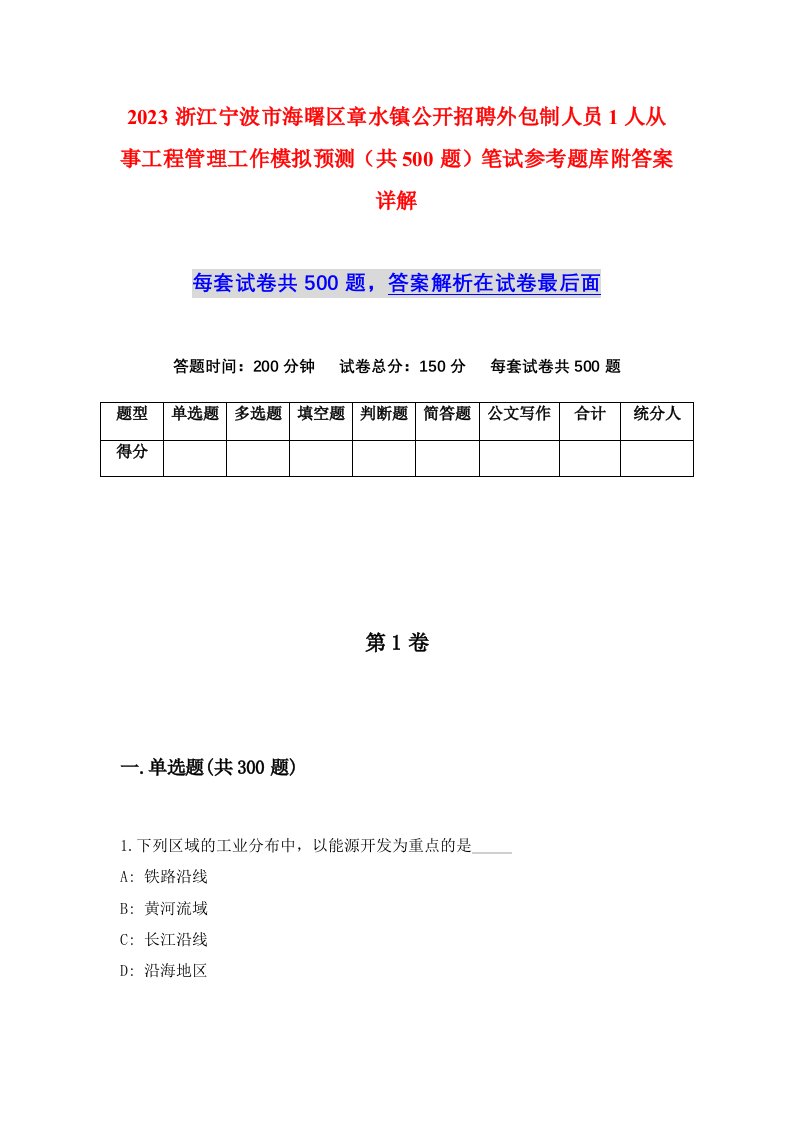 2023 浙江宁波市海曙区章水镇公开招聘外包制人员 1 人从事工程管理工作模拟预测（共 500 题）笔试参考题库附答案详解

每套试卷共 500 题，答案解析在试卷最后面

答题时间：200 分钟　试卷总分：150 分　每套试卷共 500 题

| 题型 | 单选题 | 多选题 | 填空题 | 判断题 | 简答题 | 公文写作 | 合计 | 统分人 |
|---|---|---|---|---|---|---|---|---|
| 得分 | | | | | | | | |

第 1 卷

一.单选题(共 300 题)

1.下列区域的工业分布中，以能源开发为重点的是_____
A: 铁路沿线
B: 黄河流域
C: 长江沿线
D: 沿海地区